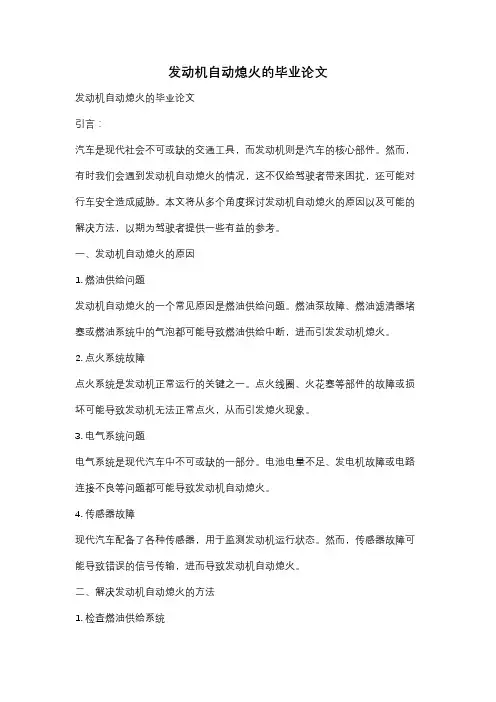 发动机自动熄火的毕业论文

发动机自动熄火的毕业论文

引言：

汽车是现代社会不可或缺的交通工具，而发动机则是汽车的核心部件。然而，有时我们会遇到发动机自动熄火的情况，这不仅给驾驶者带来困扰，还可能对行车安全造成威胁。本文将从多个角度探讨发动机自动熄火的原因以及可能的解决方法，以期为驾驶者提供一些有益的参考。

一、发动机自动熄火的原因

1. 燃油供给问题

发动机自动熄火的一个常见原因是燃油供给问题。燃油泵故障、燃油滤清器堵塞或燃油系统中的气泡都可能导致燃油供给中断，进而引发发动机熄火。

2. 点火系统故障

点火系统是发动机正常运行的关键之一。点火线圈、火花塞等部件的故障或损坏可能导致发动机无法正常点火，从而引发熄火现象。

3. 电气系统问题

电气系统是现代汽车中不可或缺的一部分。电池电量不足、发电机故障或电路连接不良等问题都可能导致发动机自动熄火。

4. 传感器故障

现代汽车配备了各种传感器，用于监测发动机运行状态。然而，传感器故障可能导致错误的信号传输，进而导致发动机自动熄火。

二、解决发动机自动熄火的方法

1. 检查燃油供给系统